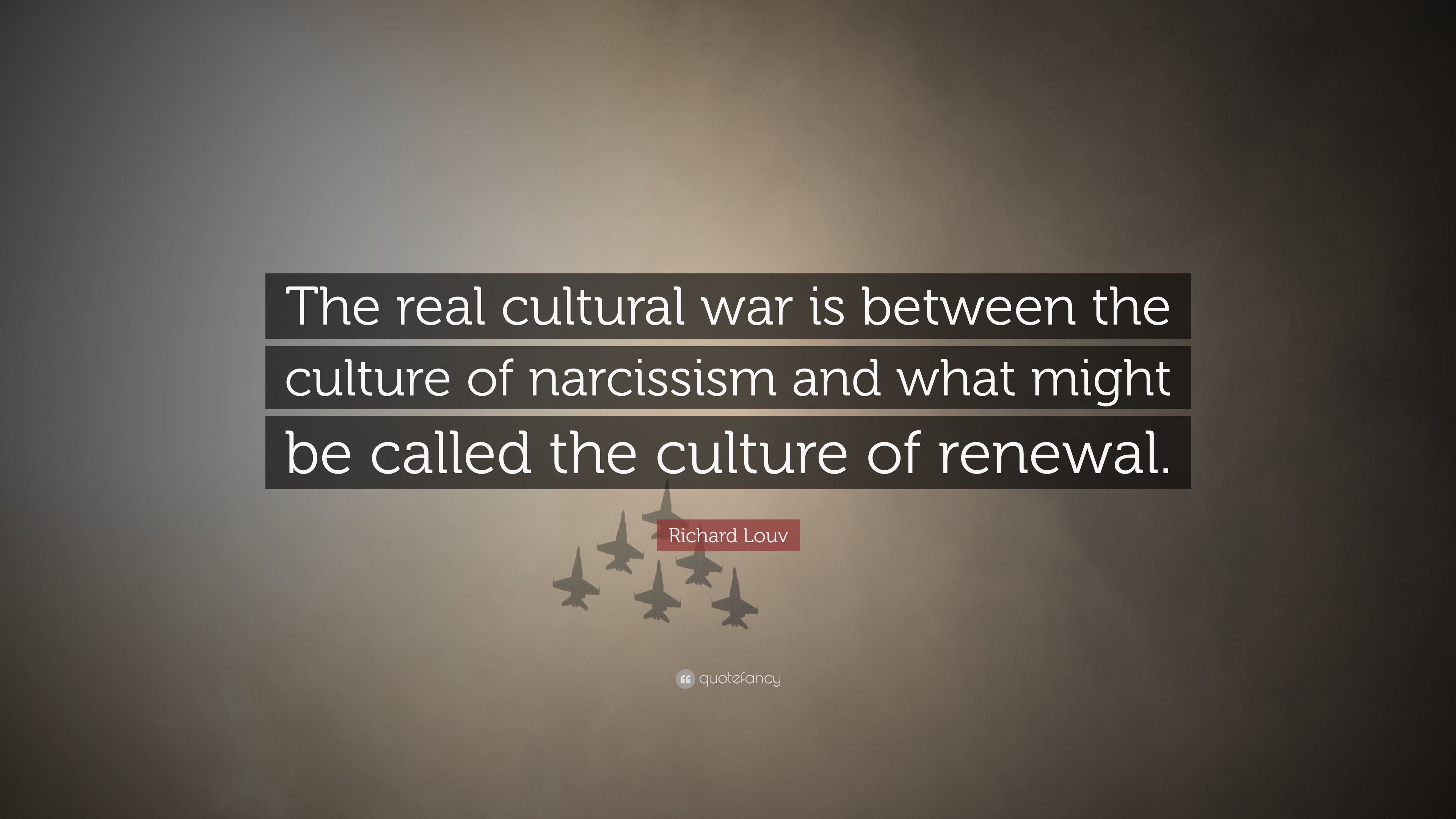 The real cultural war is between the culture of narcissism and what might be called the culture of renewal.

Richard Louv

quotefancy